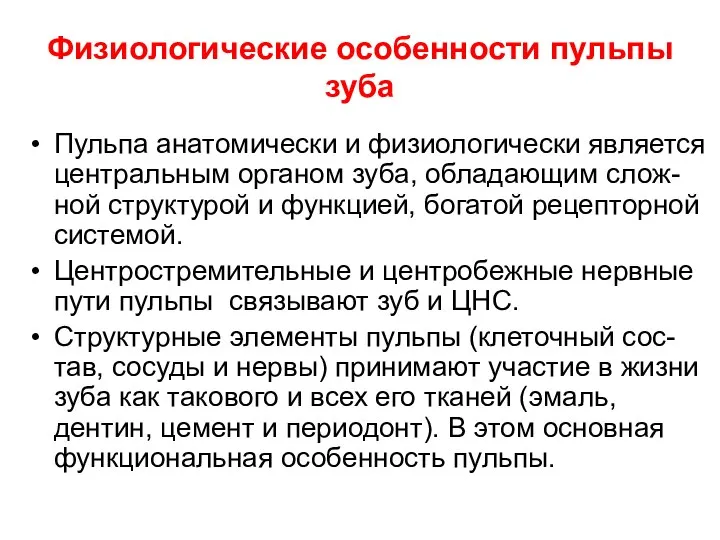 Физиологические особенности пульпы зуба

• Пульпа анатомически и физиологически является центральным органом зуба, обладающим сложной структурой и функцией, богатой рецепторной системой.
• Центростремительные и центробежные нервные пути пульпы связывают зуб и ЦНС.
• Структурные элементы пульпы (клеточный состав, сосуды и нервы) принимают участие в жизни зуба как такового и всех его тканей (эмаль, дентин, цемент и периодонт). В этом основная функциональная особенность пульпы.